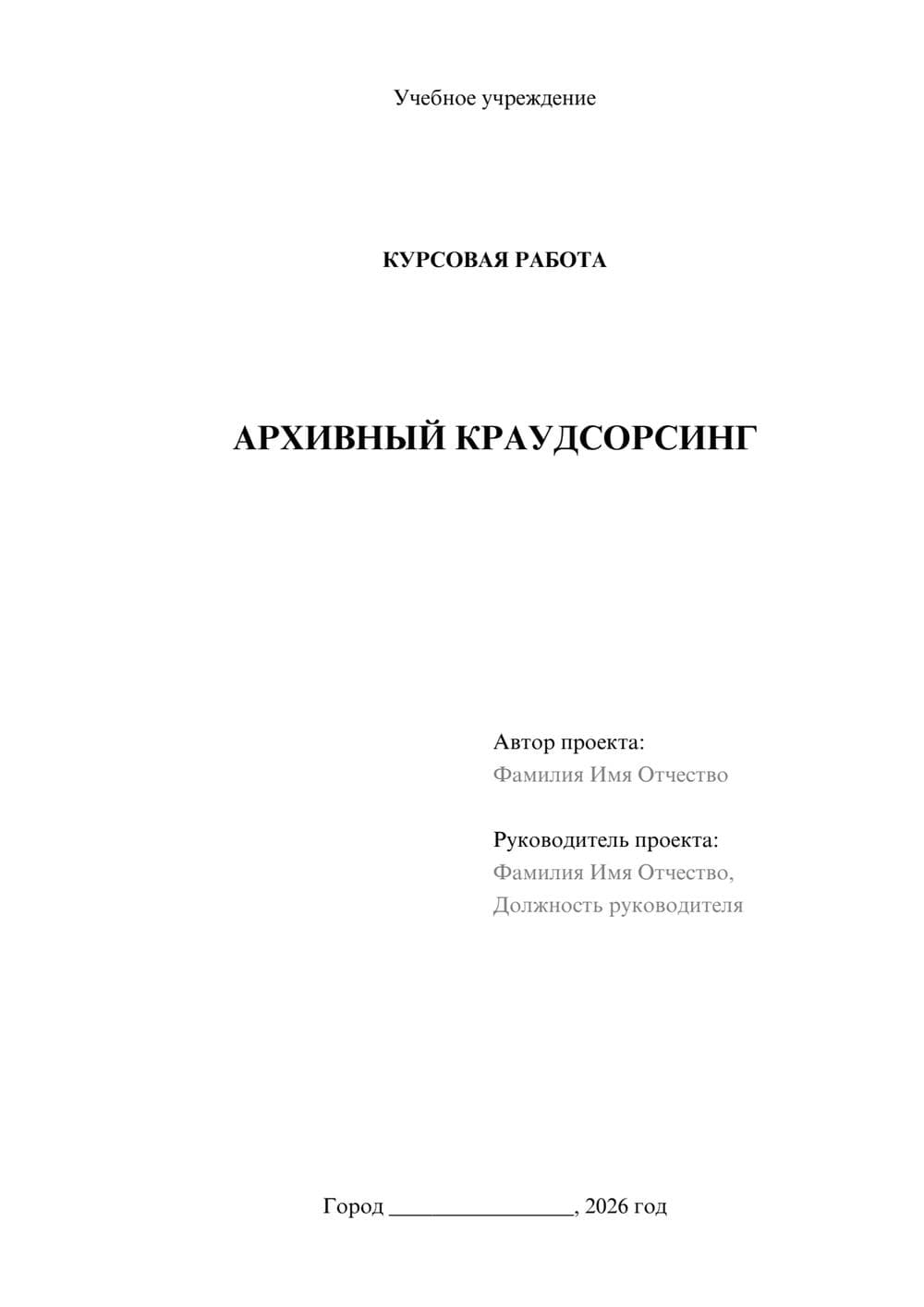 Учебное учреждение

КУРСОВАЯ РАБОТА

АРХИВНЫЙ КРАУДСОРСИНГ

Автор проекта:
Фамилия Имя Отчество

Руководитель проекта:
Фамилия Имя Отчество,
Должность руководителя

Город ________________, 2026 год